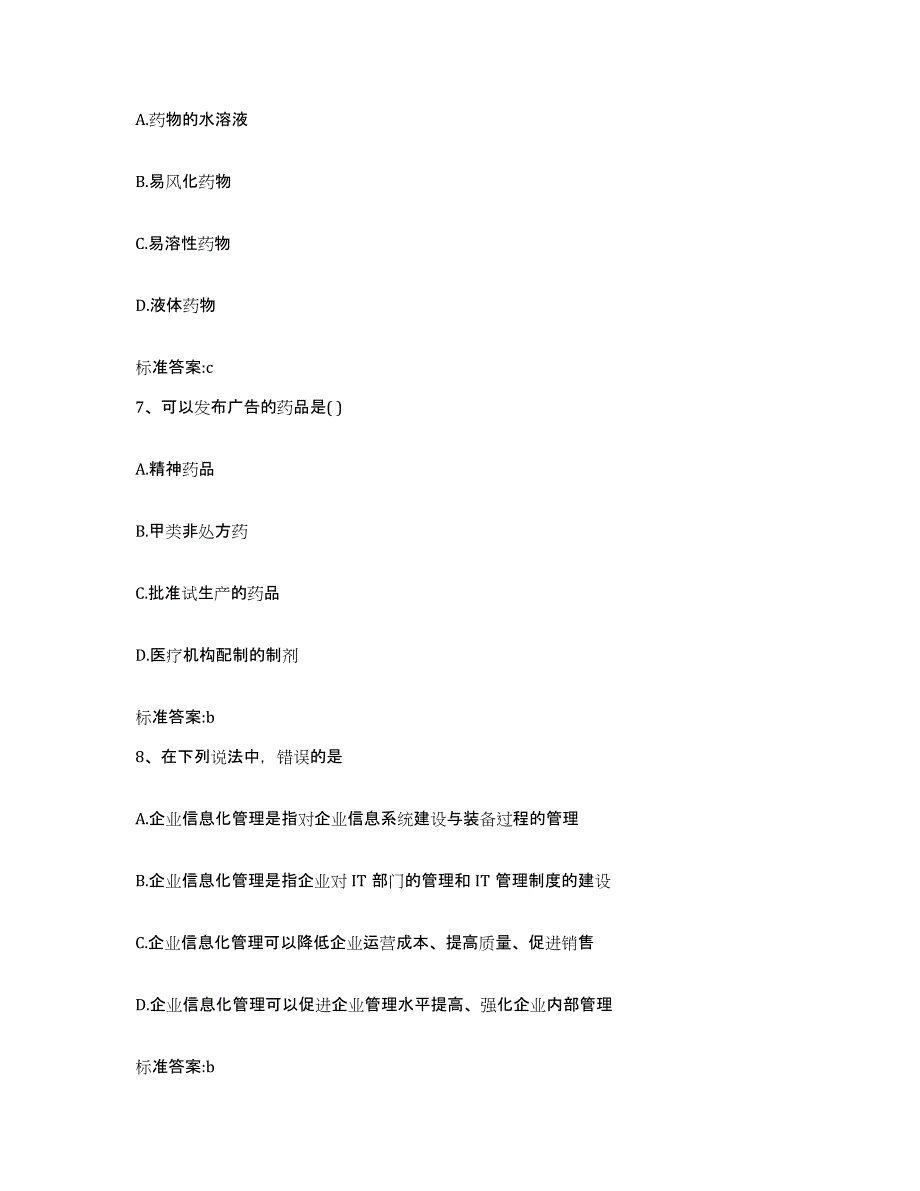 A.药物的水溶液

B.易风化药物

C.易溶性药物

D.液体药物

标准答案:c

7、可以发布广告的药品是( )

A.精神药品

B.甲类非处方药

C.批准试生产的药品

D.医疗机构配制的制剂

标准答案:b

8、在下列说法中，错误的是

A.企业信息化管理是指对企业信息系统建设与装备过程的管理

B.企业信息化管理是指企业对 IT 部门的管理和 IT 管理制度的建设

C.企业信息化管理可以降低企业运营成本、提高质量、促进销售

D.企业信息化管理可以促进企业管理水平提高、强化企业内部管理

标准答案:b